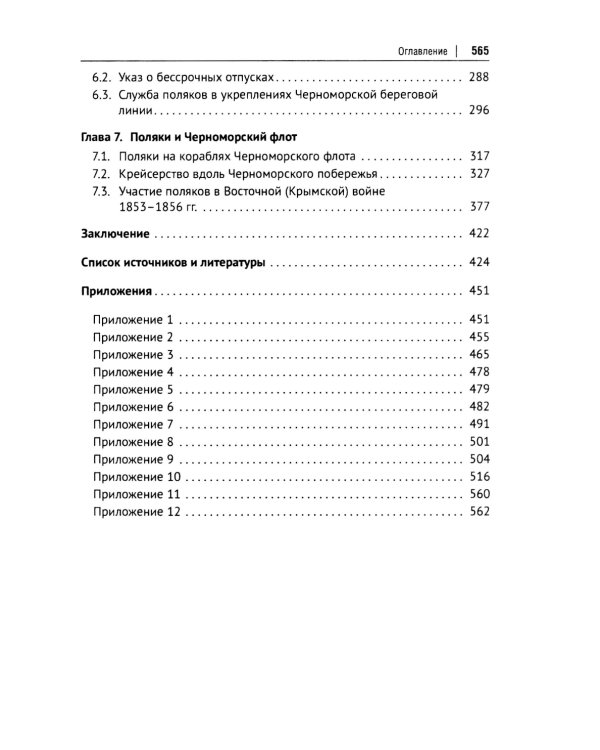 Оглавление | 565

6.2. Указ о бессрочных отпусках 288
6.3. Служба поляков в укреплениях Черноморской береговой линии 296

Глава 7. Поляки и Черноморский флот
7.1. Поляки на кораблях Черноморского флота 317
7.2. Крейсерство вдоль Черноморского побережья 327
7.3. Участие поляков в Восточной (Крымской) войне 1853–1856 гг. 377

Заключение 422

Список источников и литературы 424

Приложения 451

Приложение 1 451
Приложение 2 455
Приложение 3 465
Приложение 4 478
Приложение 5 479
Приложение 6 482
Приложение 7 491
Приложение 8 501
Приложение 9 504
Приложение 10 516
Приложение 11 560
Приложение 12 562